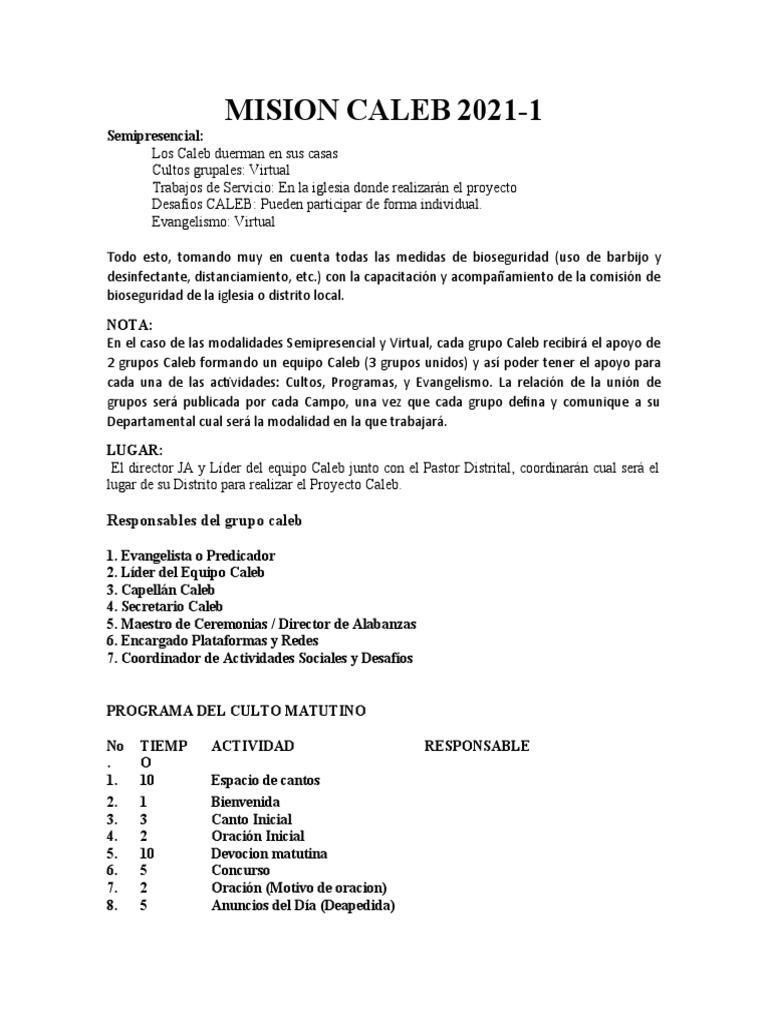 MISION CALEB 2021-1

Semipresencial:

Los Caleb duerman en sus casas
Cultos grupales: Virtual
Trabajos de Servicio: En la iglesia donde realizarán el proyecto
Desafíos CALEB: Pueden participar de forma individual.
Evangelismo: Virtual

Todo esto, tomando muy en cuenta todas las medidas de bioseguridad (uso de barbijo y desinfectante, distanciamiento, etc.) con la capacitación y acompañamiento de la comisión de bioseguridad de la iglesia o distrito local.

NOTA:
En el caso de las modalidades Semipresencial y Virtual, cada grupo Caleb recibirá el apoyo de 2 grupos Caleb formando un equipo Caleb (3 grupos unidos) y así poder tener el apoyo para cada una de las actividades: Cultos, Programas, y Evangelismo. La relación de la unión de grupos será publicada por cada Campo, una vez que cada grupo defina y comunique a su Departamental cual será la modalidad en la que trabajará.

LUGAR:
El director JA y Líder del equipo Caleb junto con el Pastor Distrital, coordinarán cual será el lugar de su Distrito para realizar el Proyecto Caleb.

Responsables del grupo caleb

1. Evangelista o Predicador
2. Líder del Equipo Caleb
3. Capellán Caleb
4. Secretario Caleb
5. Maestro de Ceremonias / Director de Alabanzas
6. Encargado Plataformas y Redes
7. Coordinador de Actividades Sociales y Desafíos

PROGRAMA DEL CULTO MATUTINO

| No. | TIEMPO | ACTIVIDAD | RESPONSABLE |
|---|---|---|---|
| 1. | 10 | Espacio de cantos | |
| 2. | 1 | Bienvenida | |
| 3. | 3 | Canto Inicial | |
| 4. | 2 | Oración Inicial | |
| 5. | 10 | Devocion matutina | |
| 6. | 5 | Concurso | |
| 7. | 2 | Oración (Motivo de oracion) | |
| 8. | 5 | Anuncios del Día (Deapedida) | |